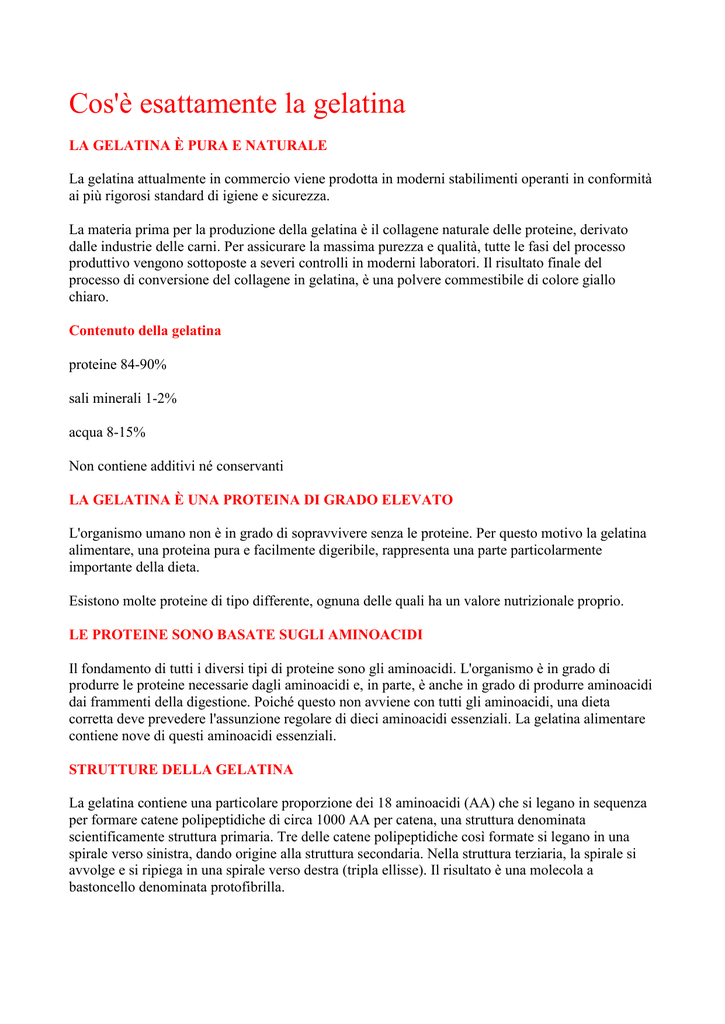 Cos'è esattamente la gelatina

LA GELATINA È PURA E NATURALE

La gelatina attualmente in commercio viene prodotta in moderni stabilimenti operanti in conformità ai più rigorosi standard di igiene e sicurezza.

La materia prima per la produzione della gelatina è il collagene naturale delle proteine, derivato dalle industrie delle carni. Per assicurare la massima purezza e qualità, tutte le fasi del processo produttivo vengono sottoposte a severi controlli in moderni laboratori. Il risultato finale del processo di conversione del collagene in gelatina, è una polvere commestibile di colore giallo chiaro.

Contenuto della gelatina

proteine 84-90%

sali minerali 1-2%

acqua 8-15%

Non contiene additivi né conservanti

LA GELATINA È UNA PROTEINA DI GRADO ELEVATO

L'organismo umano non è in grado di sopravvivere senza le proteine. Per questo motivo la gelatina alimentare, una proteina pura e facilmente digeribile, rappresenta una parte particolarmente importante della dieta.

Esistono molte proteine di tipo differente, ognuna delle quali ha un valore nutrizionale proprio.

LE PROTEINE SONO BASATE SUGLI AMINOACIDI

Il fondamento di tutti i diversi tipi di proteine sono gli aminoacidi. L'organismo è in grado di produrre le proteine necessarie dagli aminoacidi e, in parte, è anche in grado di produrre aminoacidi dai frammenti della digestione. Poiché questo non avviene con tutti gli aminoacidi, una dieta corretta deve prevedere l'assunzione regolare di dieci aminoacidi essenziali. La gelatina alimentare contiene nove di questi aminoacidi essenziali.

STRUTTURE DELLA GELATINA

La gelatina contiene una particolare proporzione dei 18 aminoacidi (AA) che si legano in sequenza per formare catene polipeptidiche di circa 1000 AA per catena, una struttura denominata scientificamente struttura primaria. Tre delle catene polipeptidiche così formate si legano in una spirale verso sinistra, dando origine alla struttura secondaria. Nella struttura terziaria, la spirale si avvolge e si ripiega in una spirale verso destra (tripla ellisse). Il risultato è una molecola a bastoncello denominata protofibrilla.